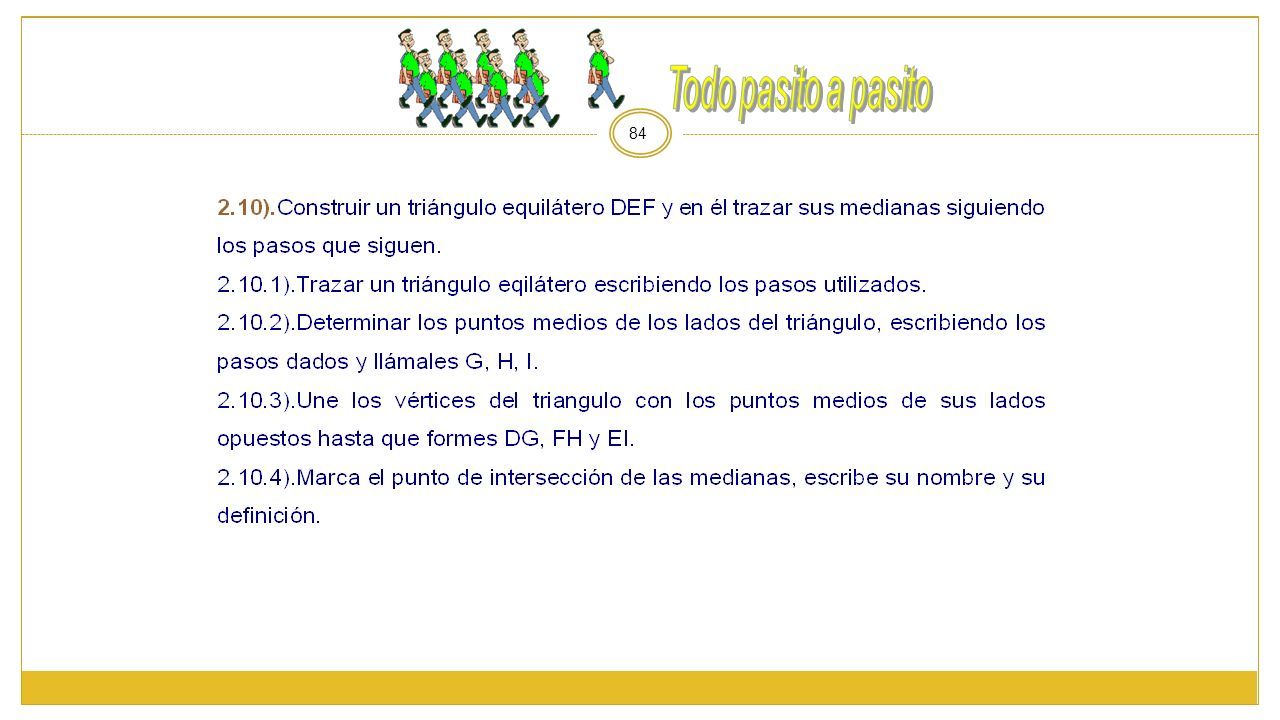 Todo pasito a pasito

84

2.10).Construir un triángulo equilátero DEF y en él trazar sus medianas siguiendo los pasos que siguen.

2.10.1).Trazar un triángulo eqilátero escribiendo los pasos utilizados.

2.10.2).Determinar los puntos medios de los lados del triángulo, escribiendo los pasos dados y llámales G, H, I.

2.10.3).Une los vértices del triangulo con los puntos medios de sus lados opuestos hasta que formes DG, FH y EI.

2.10.4).Marca el punto de intersección de las medianas, escribe su nombre y su definición.